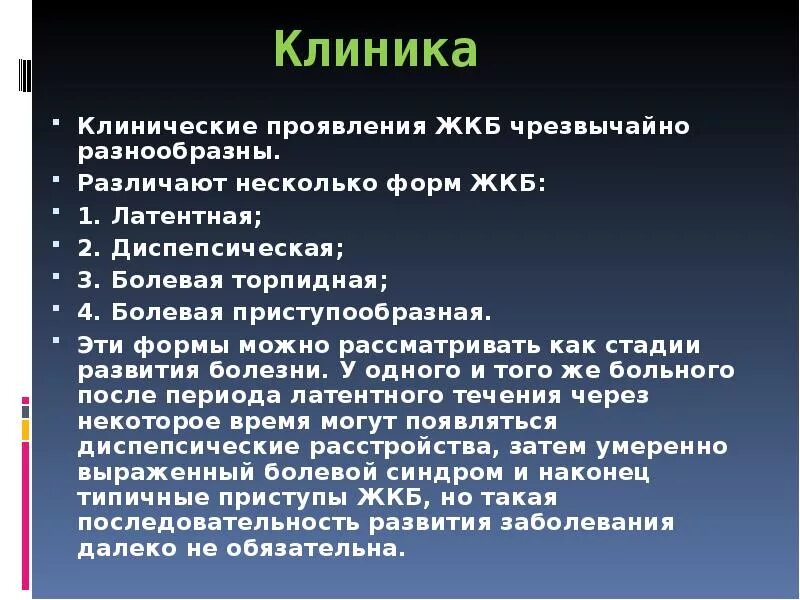 Клиника

Клинические проявления ЖКБ чрезвычайно разнообразны.

Различают несколько форм ЖКБ:

1. Латентная;

2. Диспепсическая;

3. Болевая торпидная;

4. Болевая приступообразная.

Эти формы можно рассматривать как стадии развития болезни. У одного и того же больного после периода латентного течения через некоторое время могут появляться диспепсические расстройства, затем умеренно выраженный болевой синдром и наконец типичные приступы ЖКБ, но такая последовательность развития заболевания далеко не обязательна.